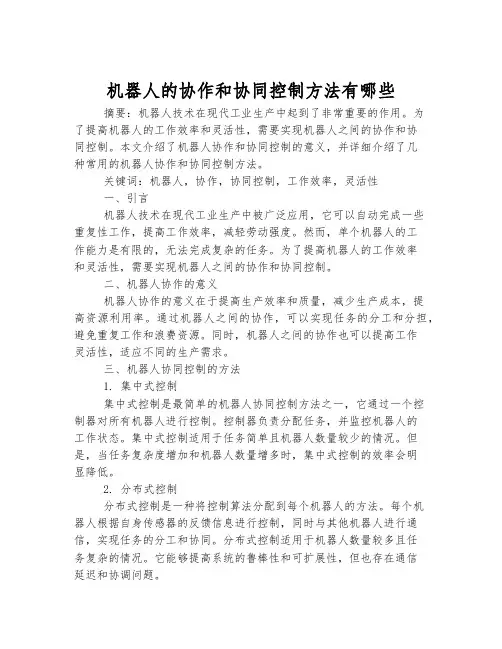 机器人的协作和协同控制方法有哪些

摘要：机器人技术在现代工业生产中起到了非常重要的作用。为了提高机器人的工作效率和灵活性，需要实现机器人之间的协作和协同控制。本文介绍了机器人协作和协同控制的意义，并详细介绍了几种常用的机器人协作和协同控制方法。

关键词：机器人，协作，协同控制，工作效率，灵活性

一、引言

机器人技术在现代工业生产中被广泛应用，它可以自动完成一些重复性工作，提高工作效率，减轻劳动强度。然而，单个机器人的工作能力是有限的，无法完成复杂的任务。为了提高机器人的工作效率和灵活性，需要实现机器人之间的协作和协同控制。

二、机器人协作的意义

机器人协作的意义在于提高生产效率和质量，减少生产成本，提高资源利用率。通过机器人之间的协作，可以实现任务的分工和分担，避免重复工作和浪费资源。同时，机器人之间的协作也可以提高工作灵活性，适应不同的生产需求。

三、机器人协同控制的方法

1. 集中式控制

集中式控制是最简单的机器人协同控制方法之一，它通过一个控制器对所有机器人进行控制。控制器负责分配任务，并监控机器人的工作状态。集中式控制适用于任务简单且机器人数量较少的情况。但是，当任务复杂度增加和机器人数量增多时，集中式控制的效率会明显降低。

2. 分布式控制

分布式控制是一种将控制算法分配到每个机器人的方法。每个机器人根据自身传感器的反馈信息进行控制，同时与其他机器人进行通信，实现任务的分工和协同。分布式控制适用于机器人数量较多且任务复杂的情况。它能够提高系统的鲁棒性和可扩展性，但也存在通信延迟和协调问题。